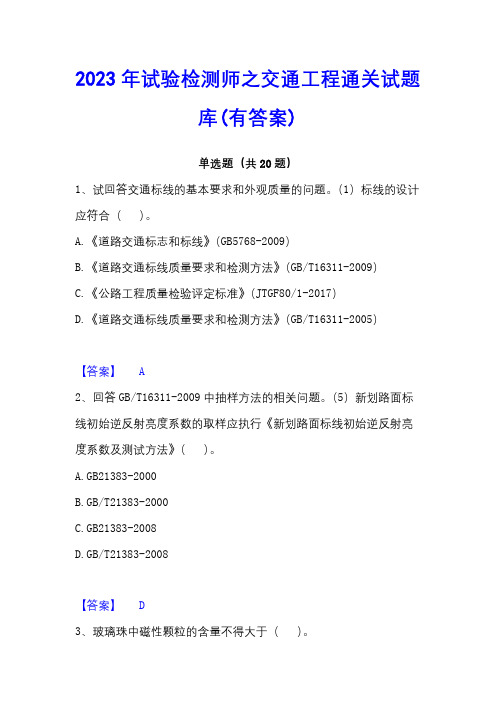 2023 年试验检测师之交通工程通关试题库(有答案)

单选题（共 20 题）

1、试回答交通标线的基本要求和外观质量的问题。(1) 标线的设计应符合（　）。

A.《道路交通标志和标线》(GB5768-2009)

B.《道路交通标线质量要求和检测方法》(GB/T16311-2009)

C.《公路工程质量检验评定标准》(JTGF80/1-2017)

D.《道路交通标线质量要求和检测方法》(GB/T16311-2005)

【答案】　A

2、回答 GB/T16311-2009 中抽样方法的相关问题。(5) 新划路面标线初始逆反射亮度系数的取样应执行《新划路面标线初始逆反射亮度系数及测试方法》(　)。

A.GB21383-2000

B.GB/T21383-2000

C.GB21383-2008

D.GB/T21383-2008

【答案】　D

3、玻璃珠中磁性颗粒的含量不得大于（　）。